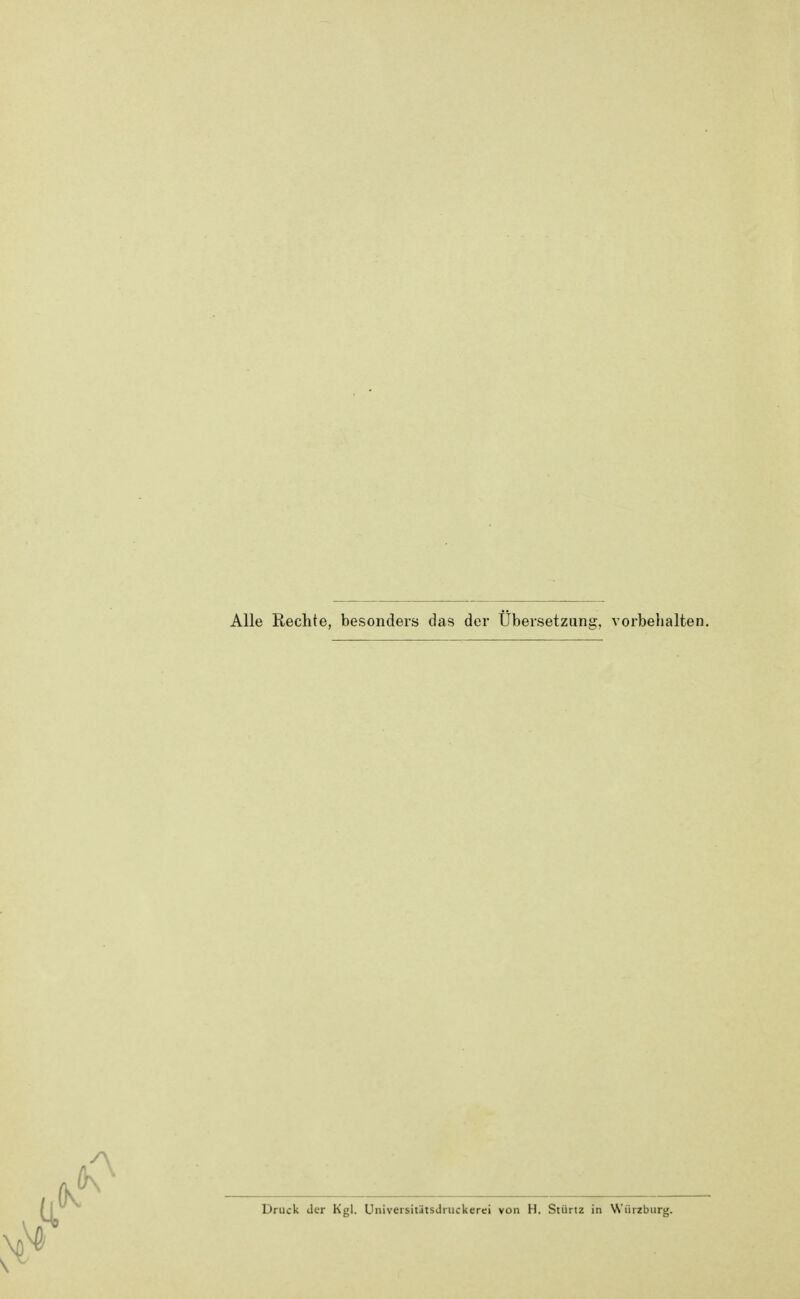 Alle Rechte, besonders das der Übersetzung, vorbehalten.

Druck der Kgl. Universitätsdruckerei von H. Stürtz in Würzburg.